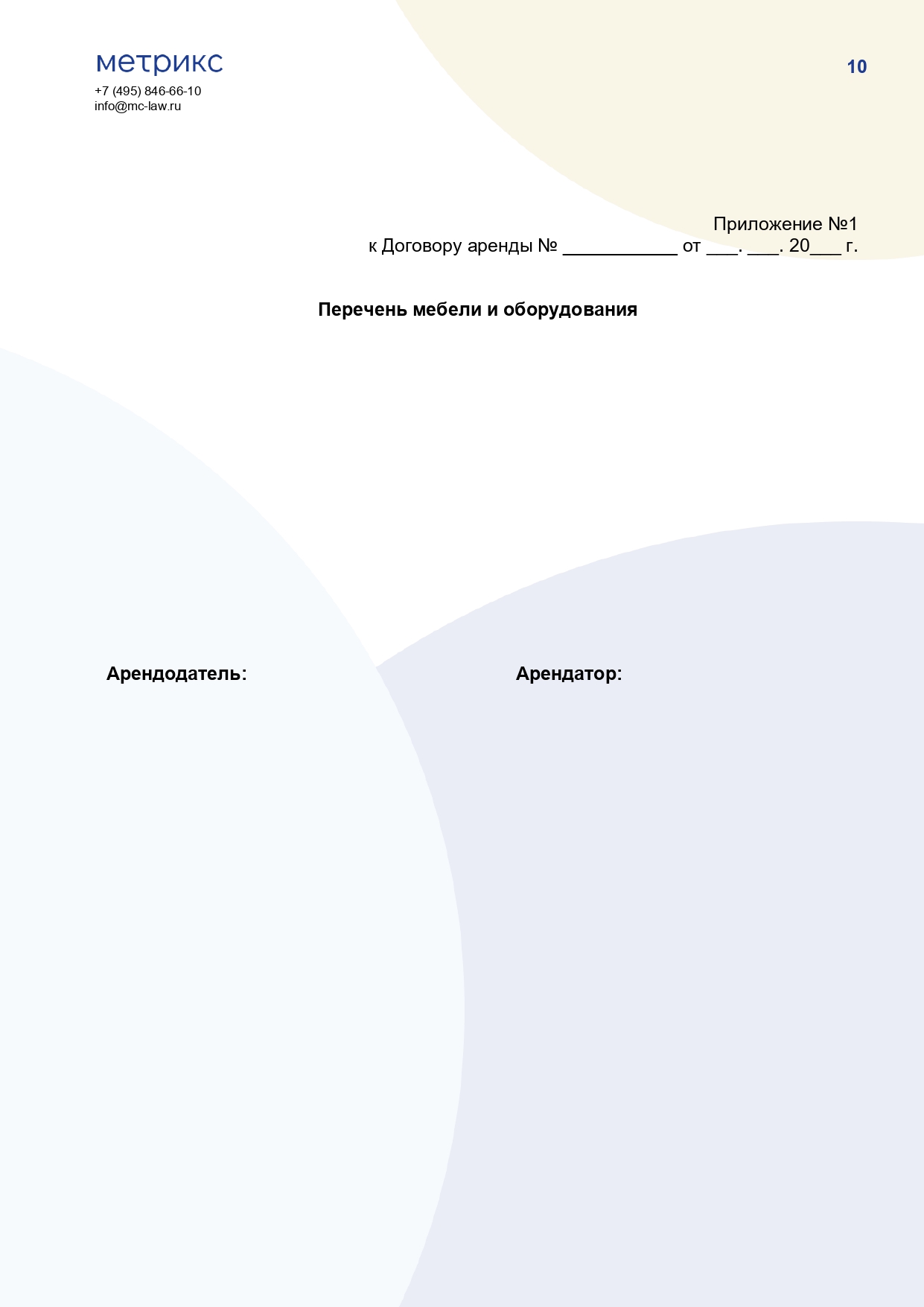 метрикс
+7 (495) 846-66-10
info@mc-law.ru

10

Приложение №1
к Договору аренды № ___________ от ___. ___. 20___ г.

Перечень мебели и оборудования

Арендодатель:

Арендатор: